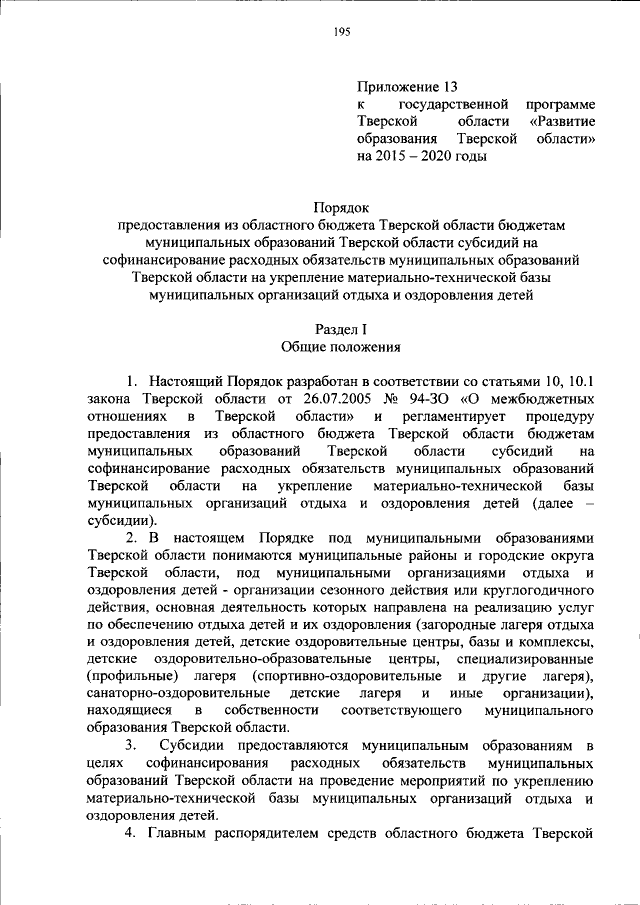 195

Приложение 13
к государственной программе Тверской области «Развитие образования Тверской области» на 2015 – 2020 годы

Порядок
предоставления из областного бюджета Тверской области бюджетам муниципальных образований Тверской области субсидий на софинансирование расходных обязательств муниципальных образований Тверской области на укрепление материально-технической базы муниципальных организаций отдыха и оздоровления детей

Раздел I
Общие положения

1. Настоящий Порядок разработан в соответствии со статьями 10, 10.1 закона Тверской области от 26.07.2005 № 94-ЗО «О межбюджетных отношениях в Тверской области» и регламентирует процедуру предоставления из областного бюджета Тверской области бюджетам муниципальных образований Тверской области субсидий на софинансирование расходных обязательств муниципальных образований Тверской области на укрепление материально-технической базы муниципальных организаций отдыха и оздоровления детей (далее – субсидии).

2. В настоящем Порядке под муниципальными образованиями Тверской области понимаются муниципальные районы и городские округа Тверской области, под муниципальными организациями отдыха и оздоровления детей - организации сезонного действия или круглогодичного действия, основная деятельность которых направлена на реализацию услуг по обеспечению отдыха детей и их оздоровления (загородные лагеря отдыха и оздоровления детей, детские оздоровительные центры, базы и комплексы, детские оздоровительно-образовательные центры, специализированные (профильные) лагеря (спортивно-оздоровительные и другие лагеря), санаторно-оздоровительные детские лагеря и иные организации), находящиеся в собственности соответствующего муниципального образования Тверской области.

3. Субсидии предоставляются муниципальным образованиям в целях софинансирования расходных обязательств муниципальных образований Тверской области на проведение мероприятий по укреплению материально-технической базы муниципальных организаций отдыха и оздоровления детей.

4. Главным распорядителем средств областного бюджета Тверской